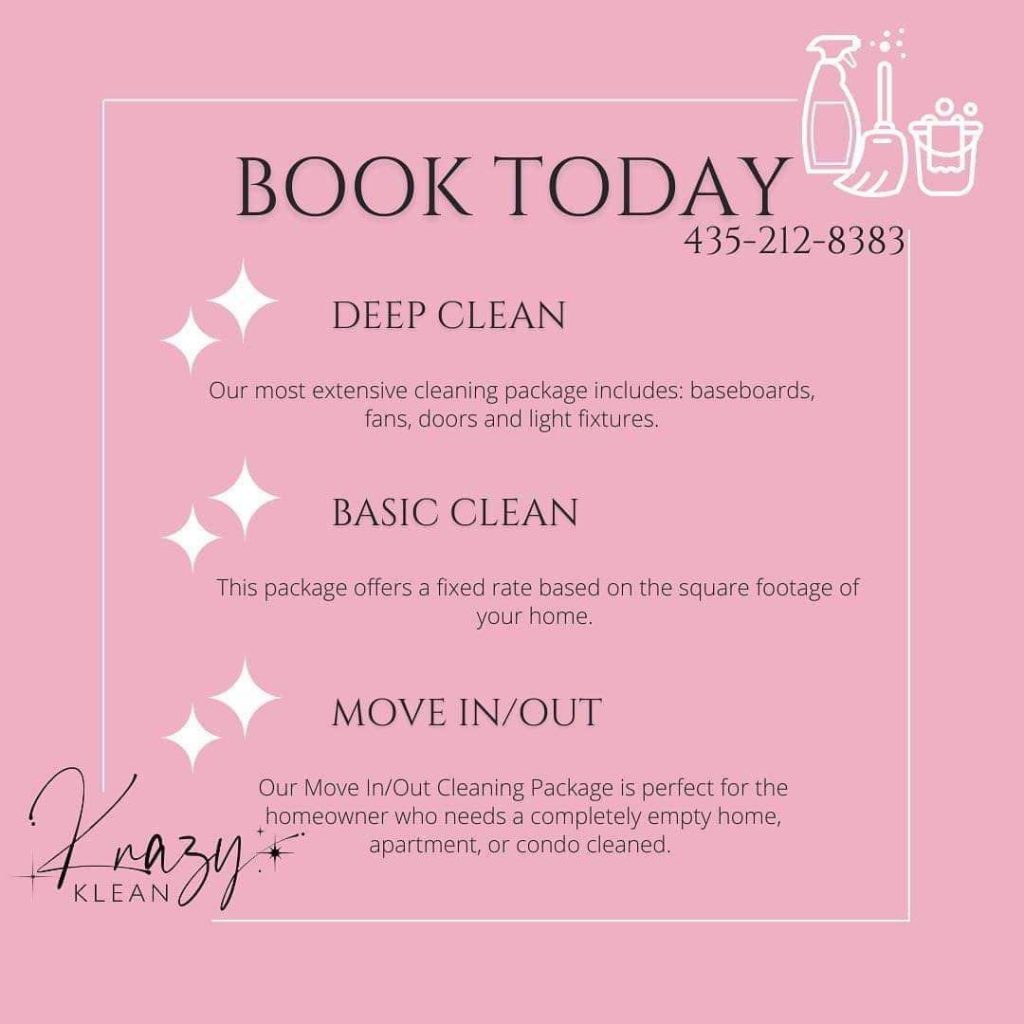 BOOK TODAY
435-212-8383

DEEP CLEAN

Our most extensive cleaning package includes: baseboards, fans, doors and light fixtures.

BASIC CLEAN

This package offers a fixed rate based on the square footage of your home.

MOVE IN/OUT

Our Move In/Out Cleaning Package is perfect for the homeowner who needs a completely empty home, apartment, or condo cleaned.

Krazy
KLEAN